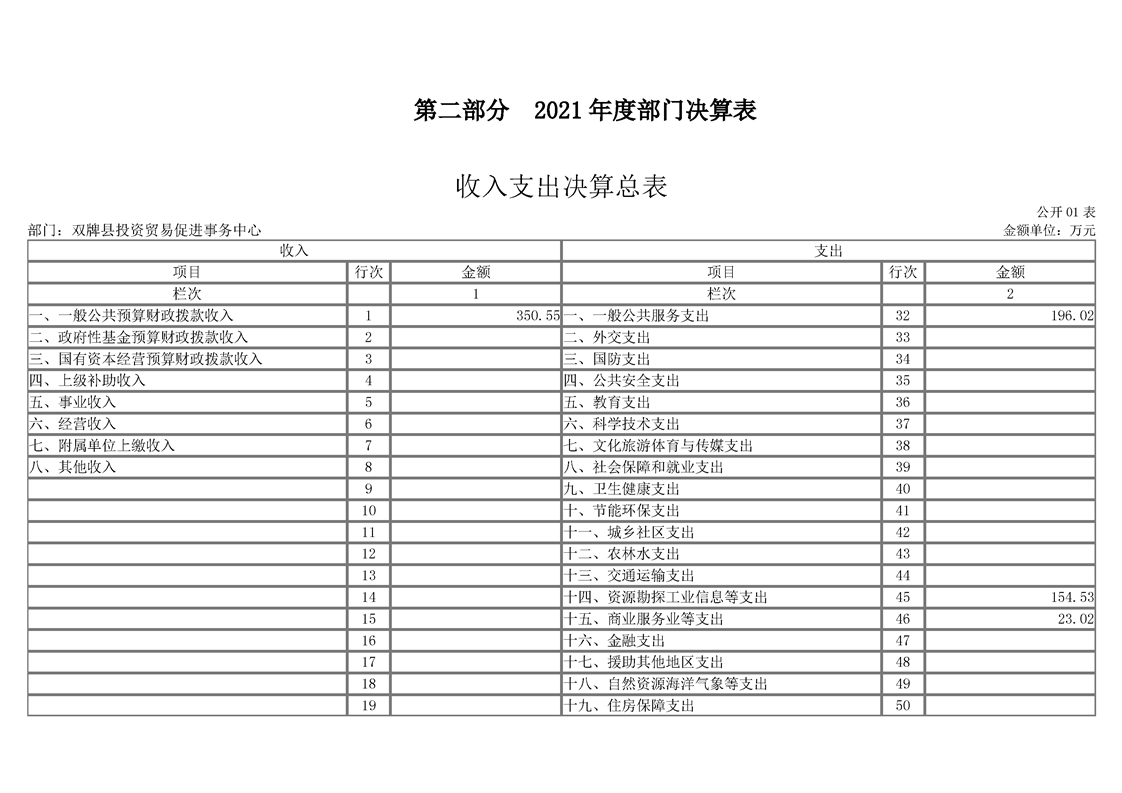 第二部分　2021 年度部门决算表

收入支出决算总表

公开 01 表

部门：双牌县投资贸易促进事务中心

金额单位：万元

| 收入 | | | 支出 | | |
|---|---|---|---|---|---|
| 项目 | 行次 | 金额 | 项目 | 行次 | 金额 |
| 栏次 | | 1 | 栏次 | | 2 |
| 一、一般公共预算财政拨款收入 | 1 | 350.55 | 一、一般公共服务支出 | 32 | 196.02 |
| 二、政府性基金预算财政拨款收入 | 2 | | 二、外交支出 | 33 | |
| 三、国有资本经营预算财政拨款收入 | 3 | | 三、国防支出 | 34 | |
| 四、上级补助收入 | 4 | | 四、公共安全支出 | 35 | |
| 五、事业收入 | 5 | | 五、教育支出 | 36 | |
| 六、经营收入 | 6 | | 六、科学技术支出 | 37 | |
| 七、附属单位上缴收入 | 7 | | 七、文化旅游体育与传媒支出 | 38 | |
| 八、其他收入 | 8 | | 八、社会保障和就业支出 | 39 | |
| | 9 | | 九、卫生健康支出 | 40 | |
| | 10 | | 十、节能环保支出 | 41 | |
| | 11 | | 十一、城乡社区支出 | 42 | |
| | 12 | | 十二、农林水支出 | 43 | |
| | 13 | | 十三、交通运输支出 | 44 | |
| | 14 | | 十四、资源勘探工业信息等支出 | 45 | 154.53 |
| | 15 | | 十五、商业服务业等支出 | 46 | 23.02 |
| | 16 | | 十六、金融支出 | 47 | |
| | 17 | | 十七、援助其他地区支出 | 48 | |
| | 18 | | 十八、自然资源海洋气象等支出 | 49 | |
| | 19 | | 十九、住房保障支出 | 50 | |